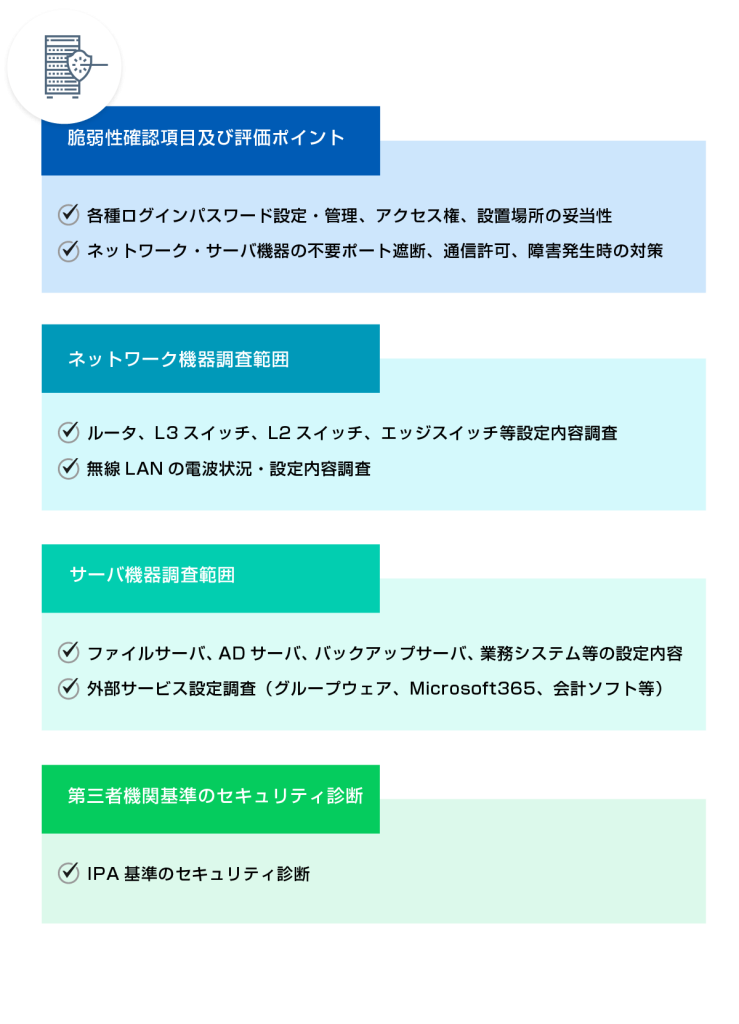 脆弱性確認項目及び評価ポイント

各種ログインパスワード設定・管理、アクセス権、設置場所の妥当性

ネットワーク・サーバ機器の不要ポート遮断、通信許可、障害発生時の対策

ネットワーク機器調査範囲

ルータ、L3 スイッチ、L2 スイッチ、エッジスイッチ等設定内容調査

無線 LAN の電波状況・設定内容調査

サーバ機器調査範囲

ファイルサーバ、AD サーバ、バックアップサーバ、業務システム等の設定内容

外部サービス設定調査（グループウェア、Microsoft365、会計ソフト等）

第三者機関基準のセキュリティ診断

IPA 基準のセキュリティ診断